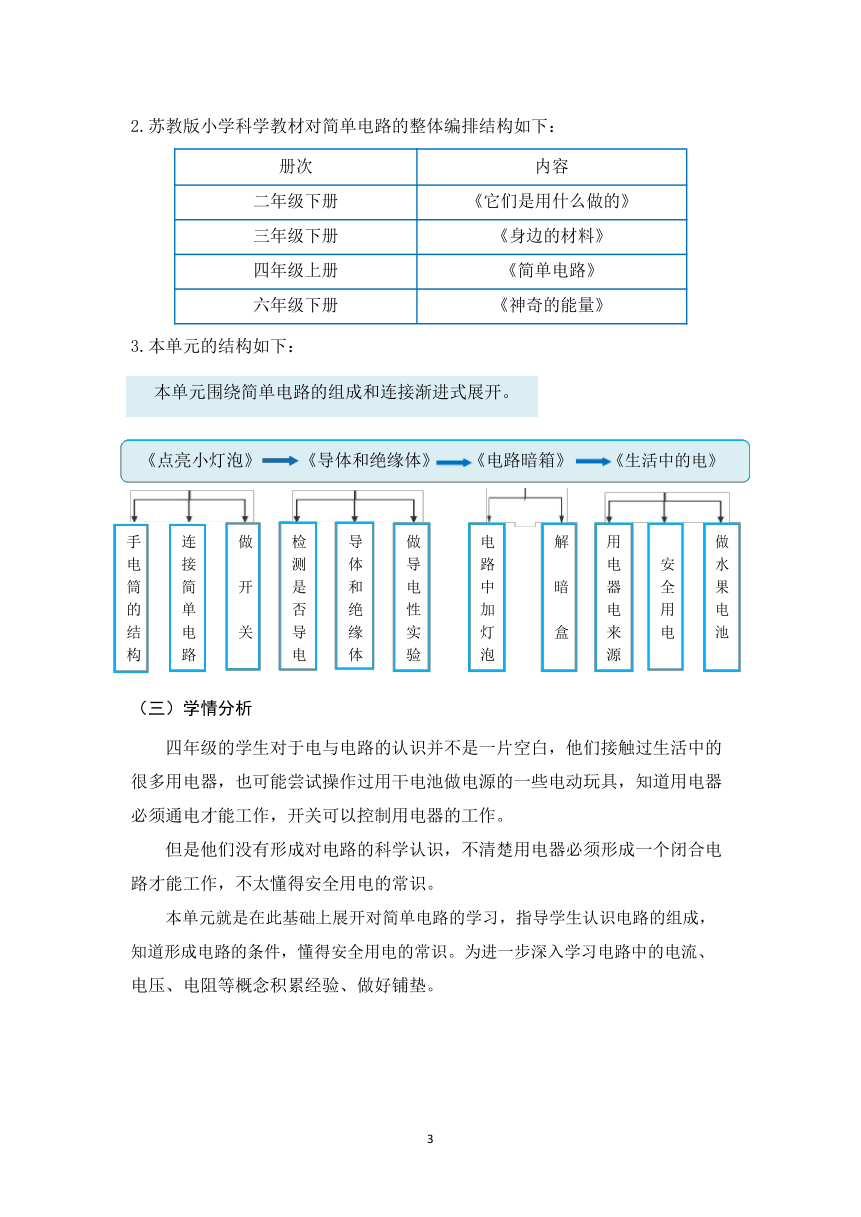 2.苏教版小学科学教材对简单电路的整体编排结构如下：

| 册次 | 内容 |
|---|---|
| 二年级下册 | 《它们是用什么做的》 |
| 三年级下册 | 《身边的材料》 |
| 四年级上册 | 《简单电路》 |
| 六年级下册 | 《神奇的能量》 |

3.本单元的结构如下：

本单元围绕简单电路的组成和连接渐进式展开。

《点亮小灯泡》《导体和绝缘体》《电路暗箱》《生活中的电》

手电筒的结构
连接简单电路
做开关
检测是否导电
导体和绝缘体
做导电性实验
电路中加灯泡
解暗盒
用电器电来源
安全用电
做水果电池

（三）学情分析

四年级的学生对于电与电路的认识并不是一片空白，他们接触过生活中的很多用电器，也可能尝试操作过用干电池做电源的一些电动玩具，知道用电器必须通电才能工作，开关可以控制用电器的工作。

但是他们没有形成对电路的科学认识，不清楚用电器必须形成一个闭合电路才能工作，不太懂得安全用电的常识。

本单元就是在此基础上展开对简单电路的学习，指导学生认识电路的组成，知道形成电路的条件，懂得安全用电的常识。为进一步深入学习电路中的电流、电压、电阻等概念积累经验、做好铺垫。

3